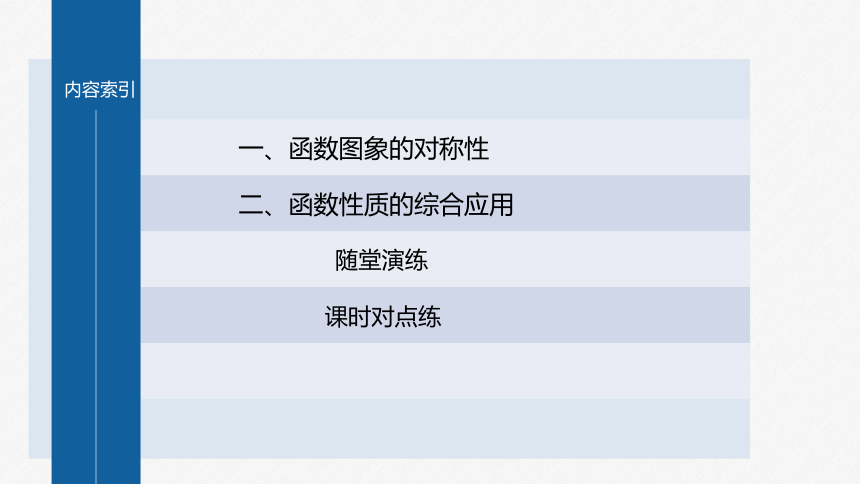 内容索引

一、函数图象的对称性

二、函数性质的综合应用

随堂演练

课时对点练